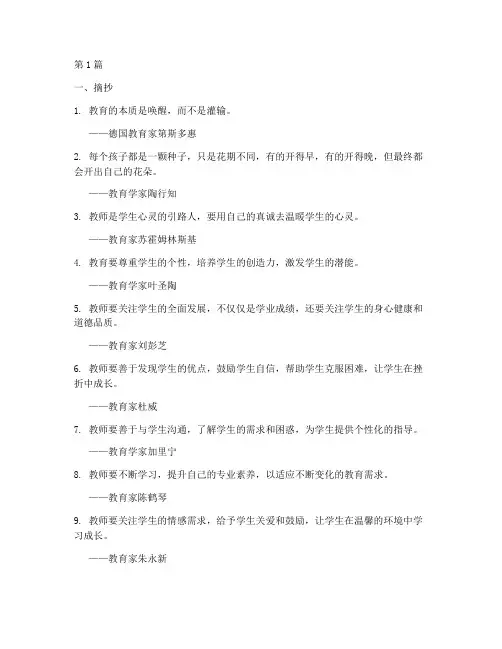 第 1 篇

一、摘抄

1. 教育的本质是唤醒，而不是灌输。

——德国教育家第斯多惠

2. 每个孩子都是一颗种子，只是花期不同，有的开得早，有的开得晚，但最终都会开出自己的花朵。

——教育学家陶行知

3. 教师是学生心灵的引路人，要用自己的真诚去温暖学生的心灵。

——教育家苏霍姆林斯基

4. 教育要尊重学生的个性，培养学生的创造力，激发学生的潜能。

——教育学家叶圣陶

5. 教师要关注学生的全面发展，不仅仅是学业成绩，还要关注学生的身心健康和道德品质。

——教育家刘彭芝

6. 教师要善于发现学生的优点，鼓励学生自信，帮助学生克服困难，让学生在挫折中成长。

——教育家杜威

7. 教师要善于与学生沟通，了解学生的需求和困惑，为学生提供个性化的指导。

——教育学家加里宁

8. 教师要不断学习，提升自己的专业素养，以适应不断变化的教育需求。

——教育家陈鹤琴

9. 教师要关注学生的情感需求，给予学生关爱和鼓励，让学生在温馨的环境中学习成长。

——教育家朱永新